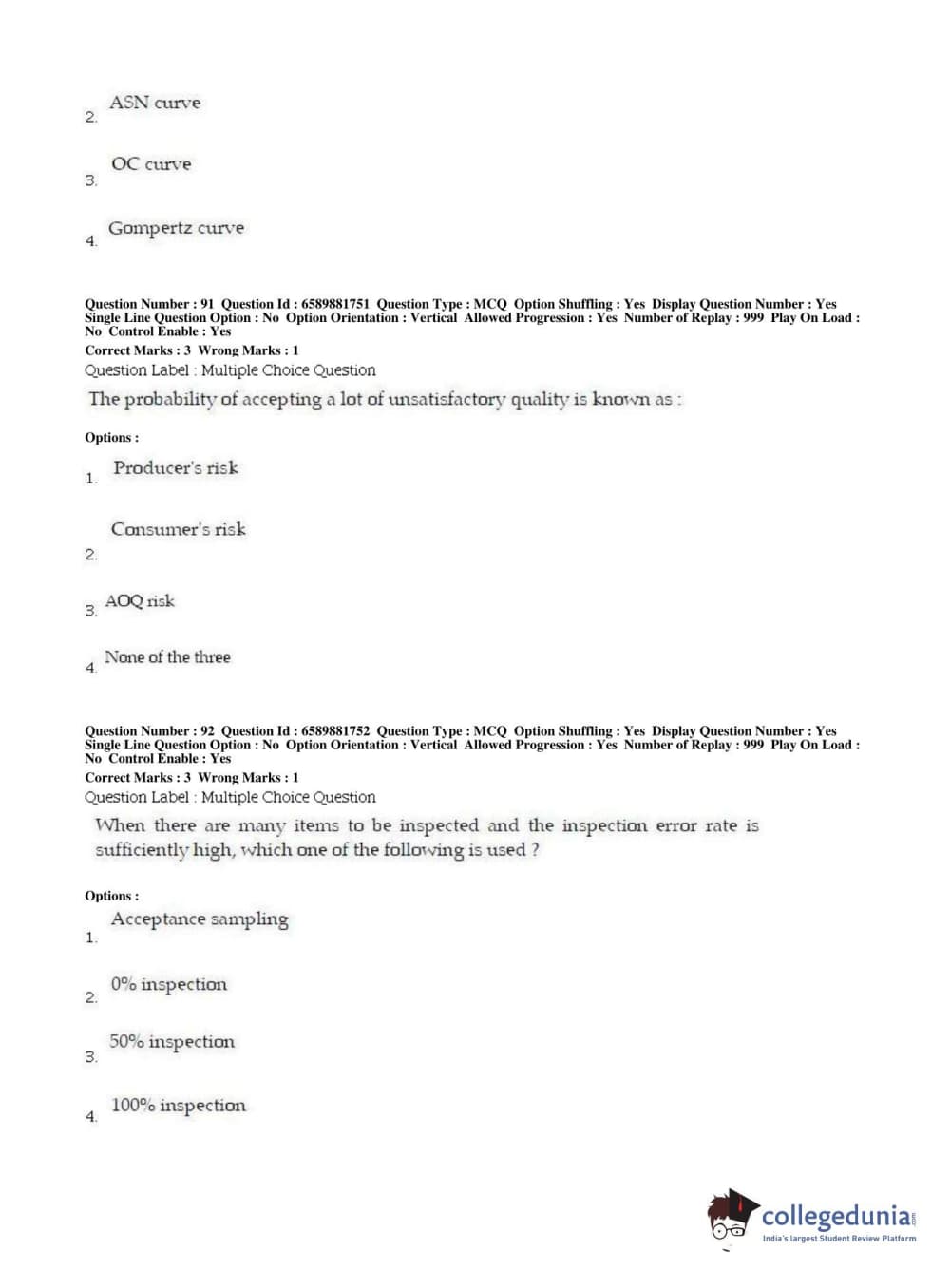 2. ASN curve

3. OC curve

4. Gompertz curve

Question Number : 91 Question Id : 6589881751 Question Type : MCQ Option Shuffling : Yes Display Question Number : Yes Single Line Question Option : No Option Orientation : Vertical Allowed Progression : Yes Number of Replay : 999 Play On Load : No Control Enable : Yes
Correct Marks : 3 Wrong Marks : 1
Question Label : Multiple Choice Question
The probability of accepting a lot of unsatisfactory quality is known as :

Options :
1. Producer's risk

2. Consumer's risk

3. AOQ risk

4. None of the three

Question Number : 92 Question Id : 6589881752 Question Type : MCQ Option Shuffling : Yes Display Question Number : Yes Single Line Question Option : No Option Orientation : Vertical Allowed Progression : Yes Number of Replay : 999 Play On Load : No Control Enable : Yes
Correct Marks : 3 Wrong Marks : 1
Question Label : Multiple Choice Question
When there are many items to be inspected and the inspection error rate is sufficiently high, which one of the following is used ?

Options :
1. Acceptance sampling

2. 0% inspection

3. 50% inspection

4. 100% inspection

collegedunia.com
India's largest Student Review Platform